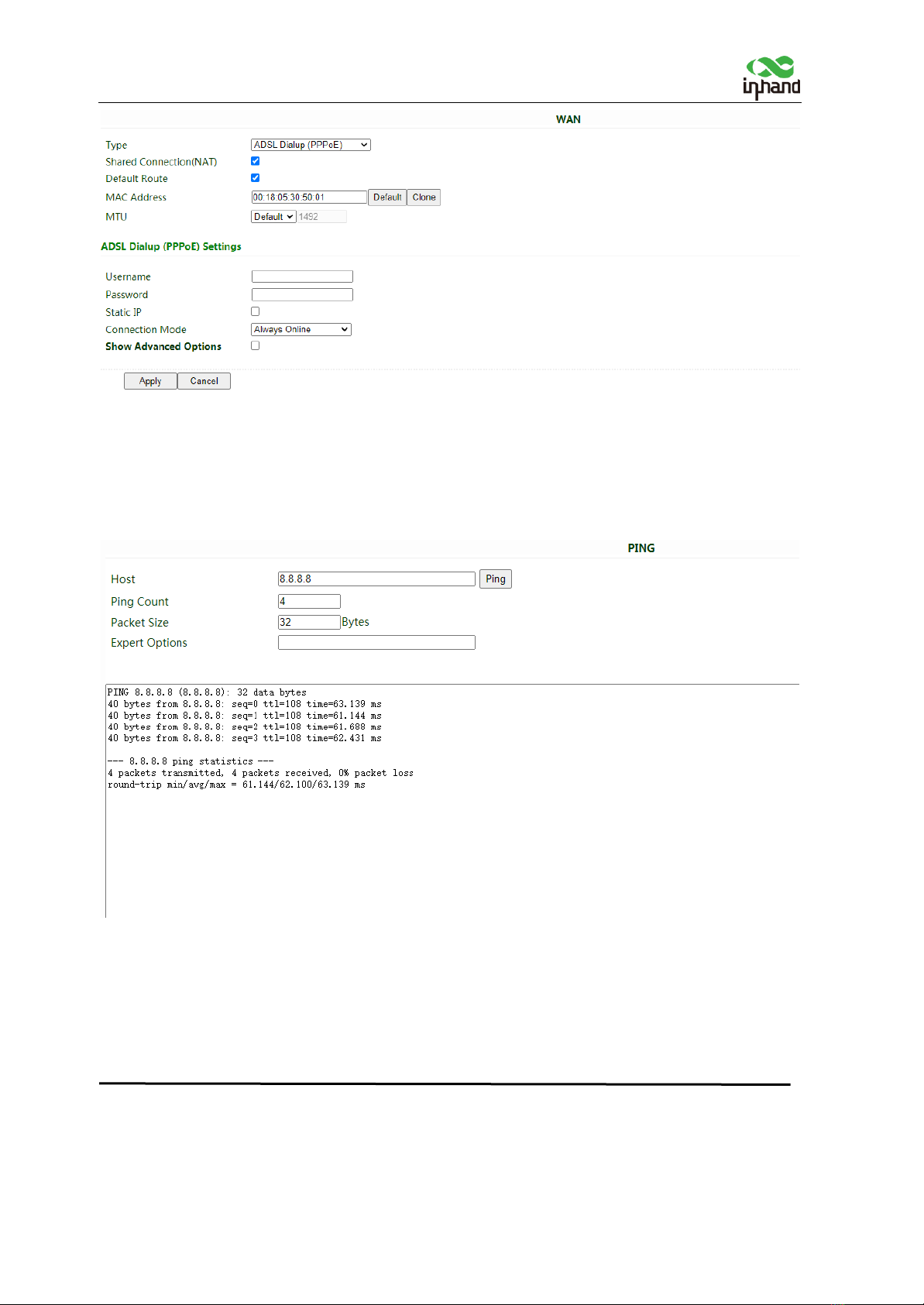 inhand

WAN

Type ADSL Dialup (PPPoE)
Shared Connection(NAT)
Default Route
MAC Address 00:18:05:30:50:01 Default Clone
MTU Default 1492

ADSL Dialup (PPPoE) Settings

Username
Password
Static IP
Connection Mode Always Online
Show Advanced Options

Apply Cancel

PING

Host 8.8.8.8 Ping
Ping Count 4
Packet Size 32 Bytes
Expert Options

PING 8.8.8.8 (8.8.8.8): 32 data bytes
40 bytes from 8.8.8.8: seq=0 ttl=108 time=63.139 ms
40 bytes from 8.8.8.8: seq=1 ttl=108 time=61.144 ms
40 bytes from 8.8.8.8: seq=2 ttl=108 time=61.688 ms
40 bytes from 8.8.8.8: seq=3 ttl=108 time=62.431 ms

--- 8.8.8.8 ping statistics ---
4 packets transmitted, 4 packets received, 0% packet loss
round-trip min/avg/max = 61.144/62.100/63.139 ms